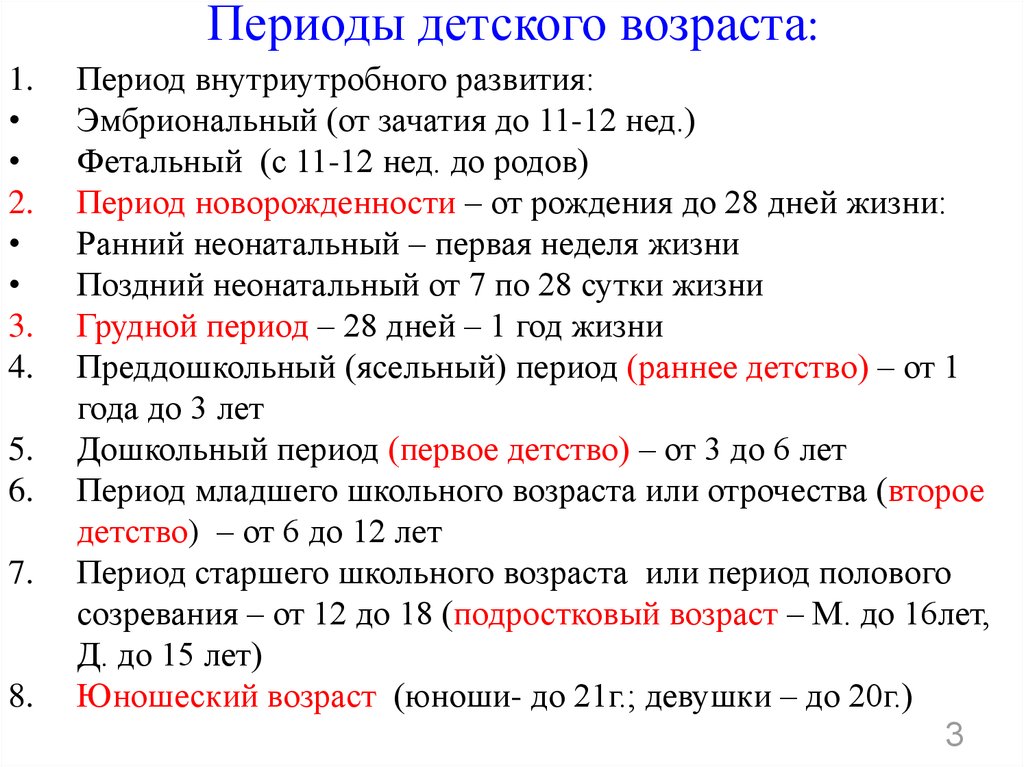 Периоды детского возраста:

1. Период внутриутробного развития:
• Эмбриональный (от зачатия до 11-12 нед.)
• Фетальный (с 11-12 нед. до родов)
2. Период новорожденности – от рождения до 28 дней жизни:
• Ранний неонатальный – первая неделя жизни
• Поздний неонатальный от 7 по 28 сутки жизни
3. Грудной период – 28 дней – 1 год жизни
4. Преддошкольный (ясельный) период (раннее детство) – от 1 года до 3 лет
5. Дошкольный период (первое детство) – от 3 до 6 лет
6. Период младшего школьного возраста или отрочества (второе детство) – от 6 до 12 лет
7. Период старшего школьного возраста или период полового созревания – от 12 до 18 (подростковый возраст – М. до 16лет, Д. до 15 лет)
8. Юношеский возраст (юноши- до 21г.; девушки – до 20г.)

3